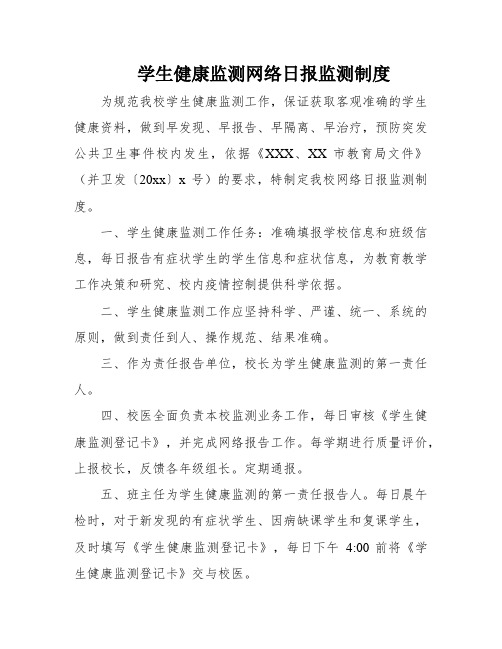 学生健康监测网络日报监测制度

为规范我校学生健康监测工作，保证获取客观准确的学生健康资料，做到早发现、早报告、早隔离、早治疗，预防突发公共卫生事件校内发生，依据《XXX、XX 市教育局文件》（并卫发〔20xx〕x 号）的要求，特制定我校网络日报监测制度。

一、学生健康监测工作任务：准确填报学校信息和班级信息，每日报告有症状学生的学生信息和症状信息，为教育教学工作决策和研究、校内疫情控制提供科学依据。

二、学生健康监测工作应坚持科学、严谨、统一、系统的原则，做到责任到人、操作规范、结果准确。

三、作为责任报告单位，校长为学生健康监测的第一责任人。

四、校医全面负责本校监测业务工作，每日审核《学生健康监测登记卡》，并完成网络报告工作。每学期进行质量评价，上报校长，反馈各年级组长。定期通报。

五、班主任为学生健康监测的第一责任报告人。每日晨午检时，对于新发现的有症状学生、因病缺课学生和复课学生，及时填写《学生健康监测登记卡》，每日下午 4:00 前将《学生健康监测登记卡》交与校医。